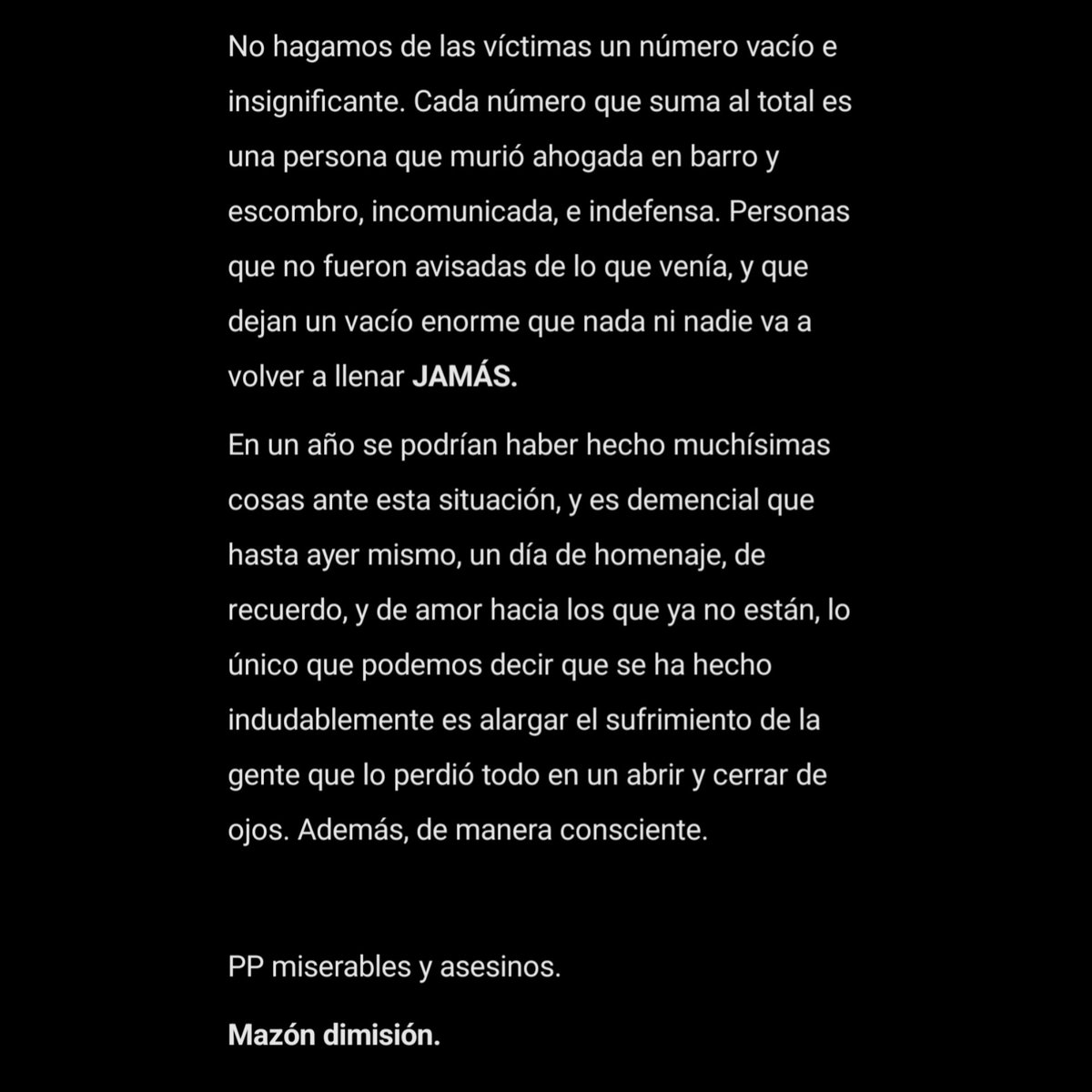 No hagamos de las víctimas un número vacío e insignificante. Cada número que suma al total es una persona que murió ahogada en barro y escombro, incomunicada, e indefensa. Personas que no fueron avisadas de lo que venía, y que dejan un vacío enorme que nada ni nadie va a volver a llenar JAMÁS.

En un año se podrían haber hecho muchísimas cosas ante esta situación, y es demencial que hasta ayer mismo, un día de homenaje, de recuerdo, y de amor hacia los que ya no están, lo único que podemos decir que se ha hecho indudablemente es alargar el sufrimiento de la gente que lo perdió todo en un abrir y cerrar de ojos. Además, de manera consciente.

PP miserables y asesinos.

Mazón dimisión.